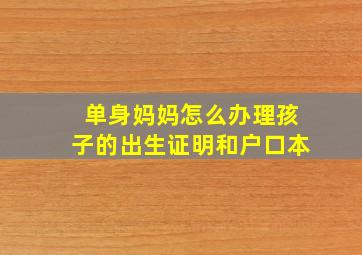 单身妈妈怎么办理孩子的出生证明和户口本